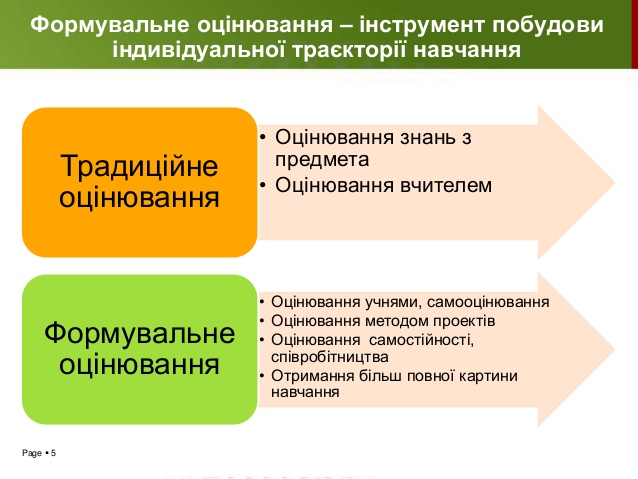 Формувальне оцінювання – інструмент побудови індивідуальної траєкторії навчання

Традиційне оцінювання

• Оцінювання знань з предмета
• Оцінювання вчителем

Формувальне оцінювання

• Оцінювання учнями, самооцінювання
• Оцінювання методом проектів
• Оцінювання самостійності, співробітництва
• Отримання більш повної картини навчання

Page ▪ 5